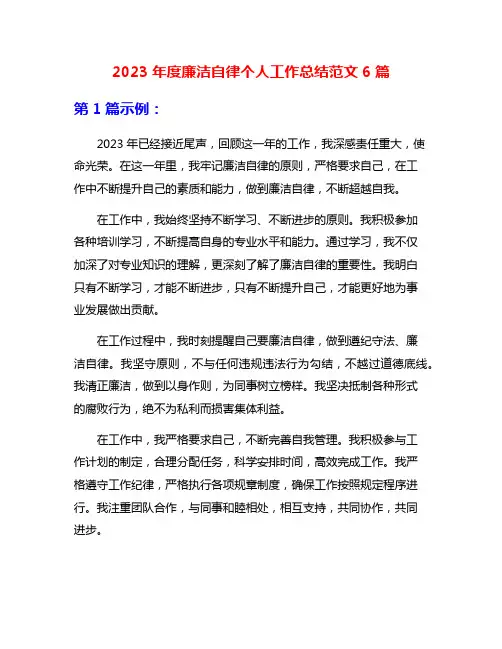 2023 年度廉洁自律个人工作总结范文 6 篇

第 1 篇示例：

2023 年已经接近尾声，回顾这一年的工作，我深感责任重大，使命光荣。在这一年里，我牢记廉洁自律的原则，严格要求自己，在工作中不断提升自己的素质和能力，做到廉洁自律，不断超越自我。

在工作中，我始终坚持不断学习、不断进步的原则。我积极参加各种培训学习，不断提高自身的专业水平和能力。通过学习，我不仅加深了对专业知识的理解，更深刻了解了廉洁自律的重要性。我明白只有不断学习，才能不断进步，只有不断提升自己，才能更好地为事业发展做出贡献。

在工作过程中，我时刻提醒自己要廉洁自律，做到遵纪守法、廉洁自律。我坚守原则，不与任何违规违法行为勾结，不越过道德底线。我清正廉洁，做到以身作则，为同事树立榜样。我坚决抵制各种形式的腐败行为，绝不为私利而损害集体利益。

在工作中，我严格要求自己，不断完善自我管理。我积极参与工作计划的制定，合理分配任务，科学安排时间，高效完成工作。我严格遵守工作纪律，严格执行各项规章制度，确保工作按照规定程序进行。我注重团队合作，与同事和睦相处，相互支持，共同协作，共同进步。